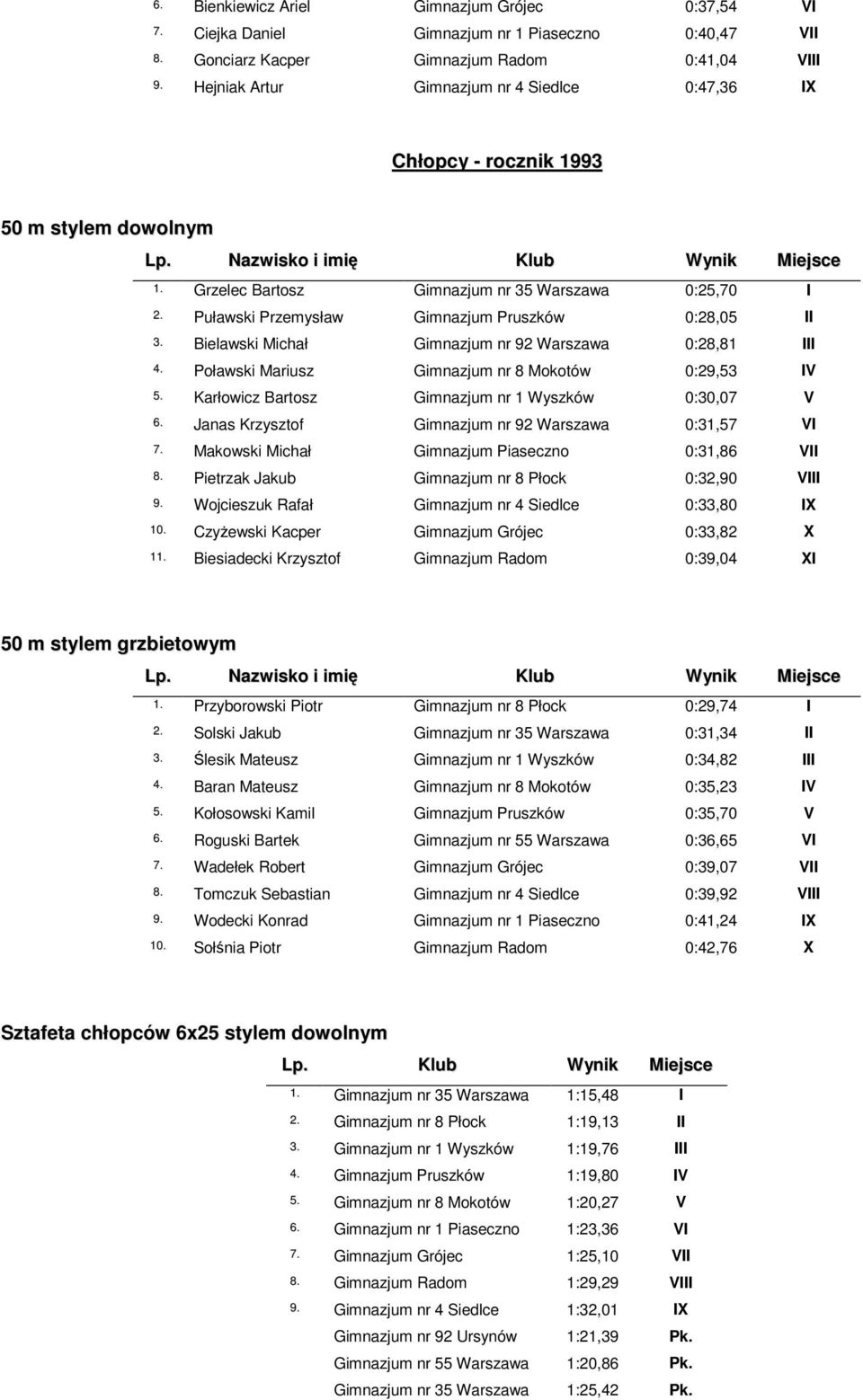 | | | | | |
|---|---|---|---|---|
| 6. | Bienkiewicz Ariel | Gimnazjum Grójec | 0:37,54 | VI |
| 7. | Ciejka Daniel | Gimnazjum nr 1 Piaseczno | 0:40,47 | VII |
| 8. | Gonciarz Kacper | Gimnazjum Radom | 0:41,04 | VIII |
| 9. | Hejniak Artur | Gimnazjum nr 4 Siedlce | 0:47,36 | IX |

Chłopcy - rocznik 1993

50 m stylem dowolnym

| Lp. | Nazwisko i imię | Klub | Wynik | Miejsce |
|---|---|---|---|---|
| 1. | Grzelec Bartosz | Gimnazjum nr 35 Warszawa | 0:25,70 | I |
| 2. | Puławski Przemysław | Gimnazjum Pruszków | 0:28,05 | II |
| 3. | Bielawski Michał | Gimnazjum nr 92 Warszawa | 0:28,81 | III |
| 4. | Poławski Mariusz | Gimnazjum nr 8 Mokotów | 0:29,53 | IV |
| 5. | Karłowicz Bartosz | Gimnazjum nr 1 Wyszków | 0:30,07 | V |
| 6. | Janas Krzysztof | Gimnazjum nr 92 Warszawa | 0:31,57 | VI |
| 7. | Makowski Michał | Gimnazjum Piaseczno | 0:31,86 | VII |
| 8. | Pietrzak Jakub | Gimnazjum nr 8 Płock | 0:32,90 | VIII |
| 9. | Wojcieszuk Rafał | Gimnazjum nr 4 Siedlce | 0:33,80 | IX |
| 10. | Czyżewski Kacper | Gimnazjum Grójec | 0:33,82 | X |
| 11. | Biesiadecki Krzysztof | Gimnazjum Radom | 0:39,04 | XI |

50 m stylem grzbietowym

| Lp. | Nazwisko i imię | Klub | Wynik | Miejsce |
|---|---|---|---|---|
| 1. | Przyborowski Piotr | Gimnazjum nr 8 Płock | 0:29,74 | I |
| 2. | Solski Jakub | Gimnazjum nr 35 Warszawa | 0:31,34 | II |
| 3. | Ślesik Mateusz | Gimnazjum nr 1 Wyszków | 0:34,82 | III |
| 4. | Baran Mateusz | Gimnazjum nr 8 Mokotów | 0:35,23 | IV |
| 5. | Kołosowski Kamil | Gimnazjum Pruszków | 0:35,70 | V |
| 6. | Roguski Bartek | Gimnazjum nr 55 Warszawa | 0:36,65 | VI |
| 7. | Wadełek Robert | Gimnazjum Grójec | 0:39,07 | VII |
| 8. | Tomczuk Sebastian | Gimnazjum nr 4 Siedlce | 0:39,92 | VIII |
| 9. | Wodecki Konrad | Gimnazjum nr 1 Piaseczno | 0:41,24 | IX |
| 10. | Sołśnia Piotr | Gimnazjum Radom | 0:42,76 | X |

Sztafeta chłopców 6x25 stylem dowolnym

| Lp. | Klub | Wynik | Miejsce |
|---|---|---|---|
| 1. | Gimnazjum nr 35 Warszawa | 1:15,48 | I |
| 2. | Gimnazjum nr 8 Płock | 1:19,13 | II |
| 3. | Gimnazjum nr 1 Wyszków | 1:19,76 | III |
| 4. | Gimnazjum Pruszków | 1:19,80 | IV |
| 5. | Gimnazjum nr 8 Mokotów | 1:20,27 | V |
| 6. | Gimnazjum nr 1 Piaseczno | 1:23,36 | VI |
| 7. | Gimnazjum Grójec | 1:25,10 | VII |
| 8. | Gimnazjum Radom | 1:29,29 | VIII |
| 9. | Gimnazjum nr 4 Siedlce | 1:32,01 | IX |
| | Gimnazjum nr 92 Ursynów | 1:21,39 | Pk. |
| | Gimnazjum nr 55 Warszawa | 1:20,86 | Pk. |
| | Gimnazjum nr 35 Warszawa | 1:25,42 | Pk. |